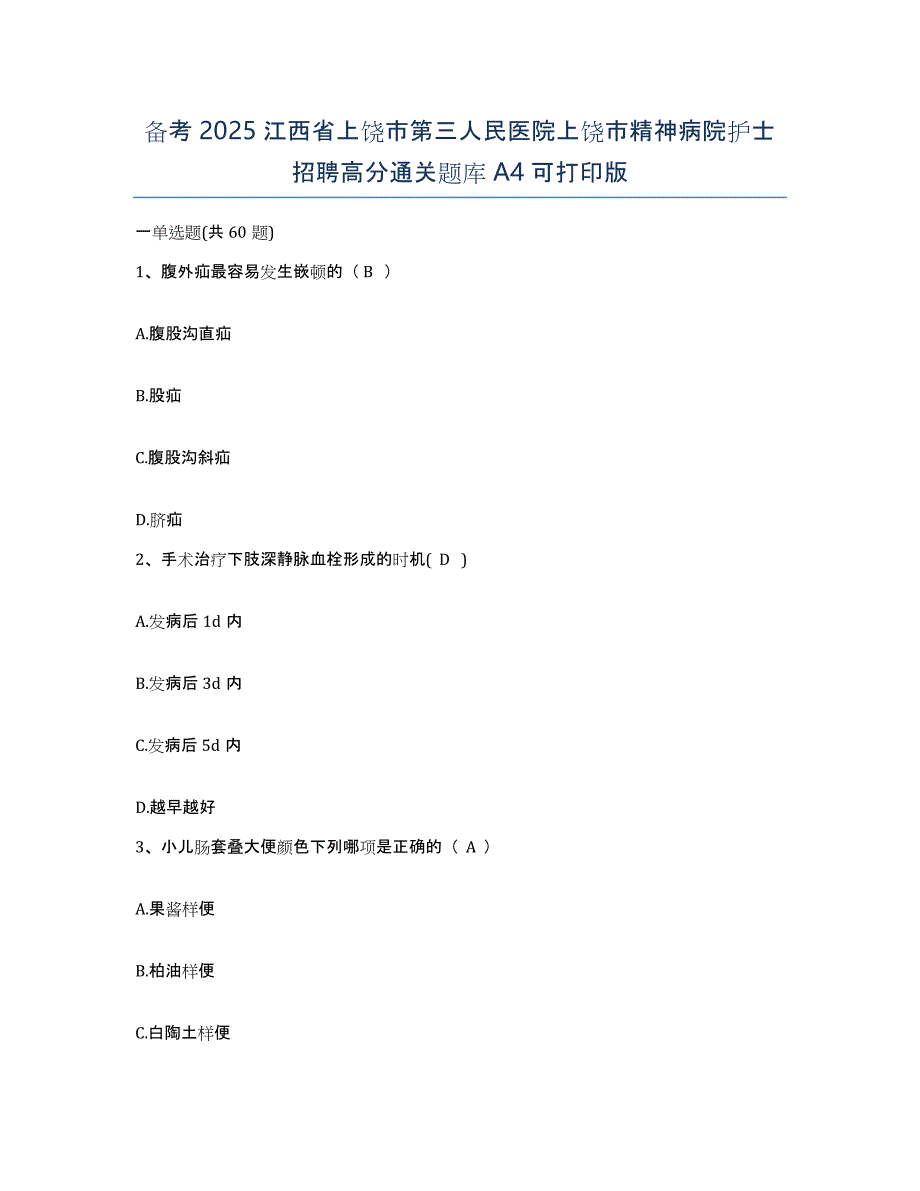 备考 2025 江西省上饶市第三人民医院上饶市精神病院护士招聘高分通关题库 A4 可打印版

一单选题(共 60 题)

1、腹外疝最容易发生嵌顿的（ B ）

A.腹股沟直疝

B.股疝

C.腹股沟斜疝

D.脐疝

2、手术治疗下肢深静脉血栓形成的时机( D )

A.发病后 1d 内

B.发病后 3d 内

C.发病后 5d 内

D.越早越好

3、小儿肠套叠大便颜色下列哪项是正确的（ A ）

A.果酱样便

B.柏油样便

C.白陶土样便